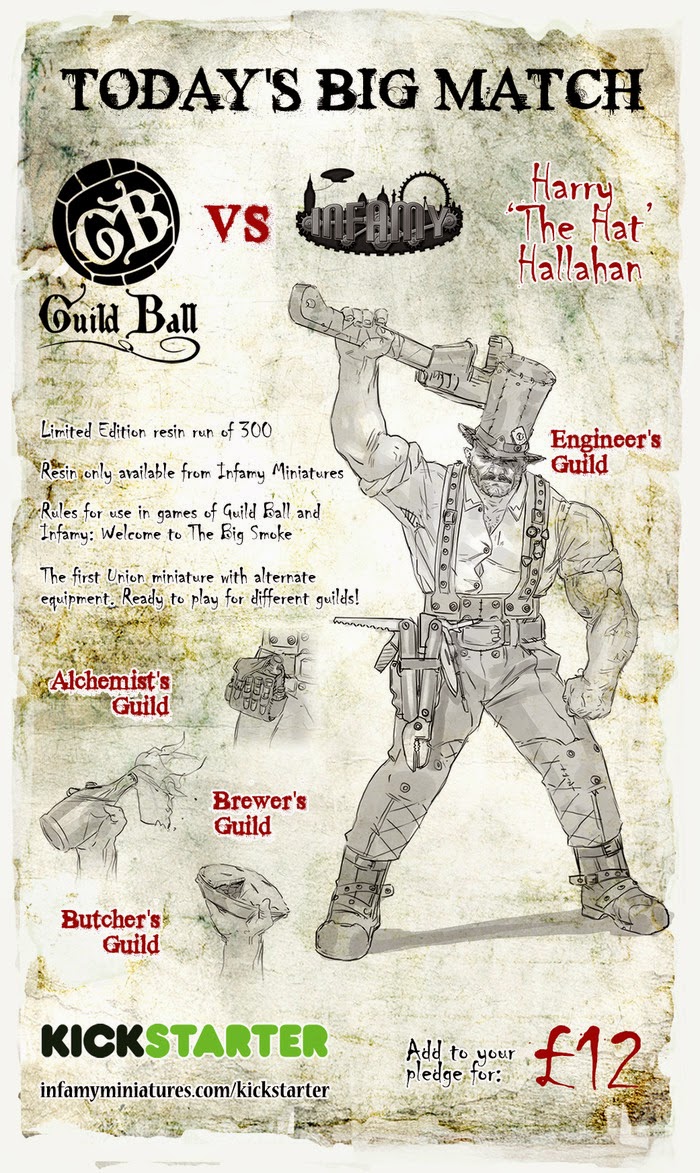 TODAY'S BIG MATCH

GB
Guild Ball

VS

INFAMY

Harry 'The Hat' Hallahan

Limited Edition resin run of 300

Resin only available from Infamy Miniatures

Rules for use in games of Guild Ball and Infamy: Welcome to The Big Smoke

The first Union miniature with alternate equipment. Ready to play for different guilds!

Engineer's Guild

Alchemist's Guild

Brewer's Guild

Butcher's Guild

KICKSTARTER

infamyminiatures.com/kickstarter

Add to your pledge for: £12